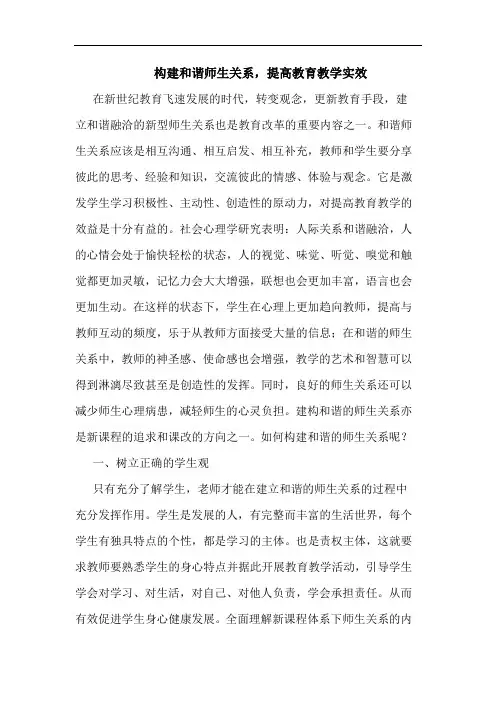 构建和谐师生关系，提高教育教学实效

在新世纪教育飞速发展的时代，转变观念，更新教育手段，建立和谐融洽的新型师生关系也是教育改革的重要内容之一。和谐师生关系应该是相互沟通、相互启发、相互补充，教师和学生要分享彼此的思考、经验和知识，交流彼此的情感、体验与观念。它是激发学生学习积极性、主动性、创造性的原动力，对提高教育教学的效益是十分有益的。社会心理学研究表明：人际关系和谐融洽，人的心情会处于愉快轻松的状态，人的视觉、味觉、听觉、嗅觉和触觉都更加灵敏，记忆力会大大增强，联想也会更加丰富，语言也会更加生动。在这样的状态下，学生在心理上更加趋向教师，提高与教师互动的频度，乐于从教师方面接受大量的信息；在和谐的师生关系中，教师的神圣感、使命感也会增强，教学的艺术和智慧可以得到淋漓尽致甚至是创造性的发挥。同时，良好的师生关系还可以减少师生心理病患，减轻师生的心灵负担。建构和谐的师生关系亦是新课程的追求和课改的方向之一。如何构建和谐的师生关系呢？

一、树立正确的学生观

只有充分了解学生，老师才能在建立和谐的师生关系的过程中充分发挥作用。学生是发展的人，有完整而丰富的生活世界，每个学生有独具特点的个性，都是学习的主体。也是责权主体，这就要求教师要熟悉学生的身心特点并据此开展教育教学活动，引导学生学会对学习、对生活，对自己、对他人负责，学会承担责任。从而有效促进学生身心健康发展。全面理解新课程体系下师生关系的内